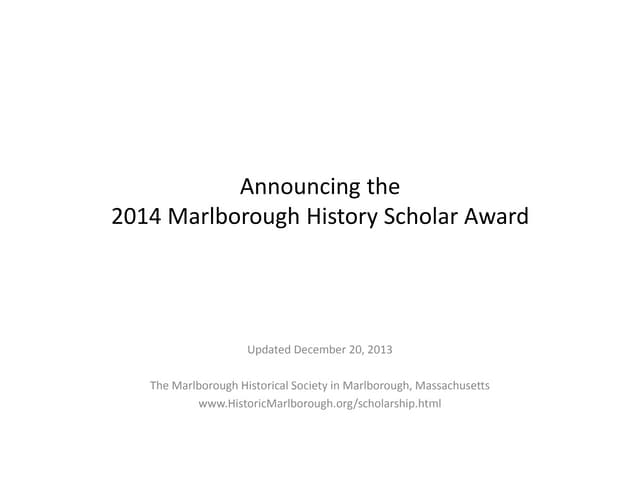 Announcing the
2014 Marlborough History Scholar Award

Updated December 20, 2013

The Marlborough Historical Society in Marlborough, Massachusetts
www.HistoricMarlborough.org/scholarship.html